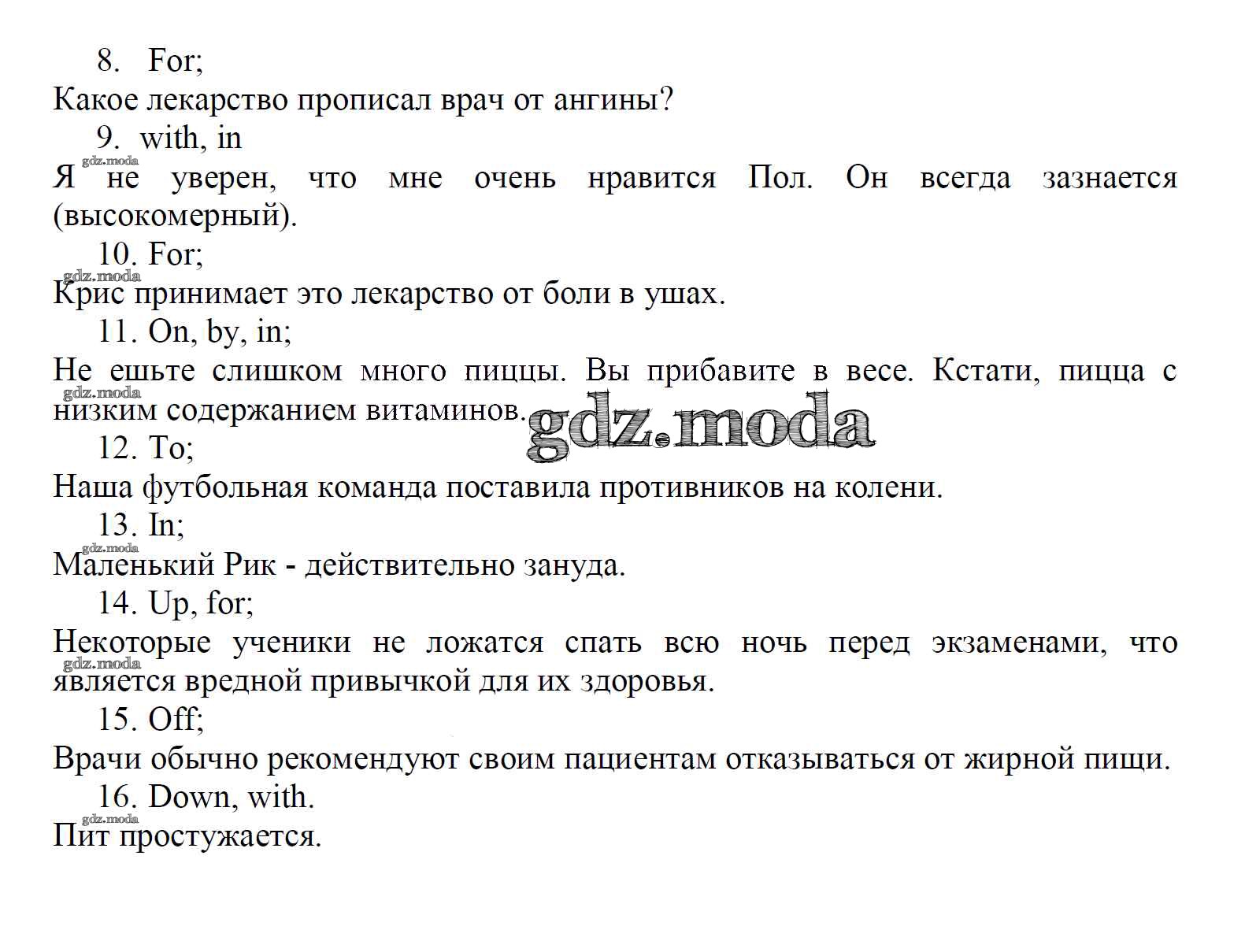 8. For;
Какое лекарство прописал врач от ангины?
9. with, in
gdz.moda
Я не уверен, что мне очень нравится Пол. Он всегда зазнается (высокомерный).
10. For;
gdz.moda
Крис принимает это лекарство от боли в ушах.
11. On, by, in;
Не ешьте слишком много пиццы. Вы прибавите в весе. Кстати, пицца с низким содержанием витаминов.
gdz.moda
gdz.moda
12. To;
Наша футбольная команда поставила противников на колени.
13. In;
gdz.moda
Маленький Рик - действительно зануда.
14. Up, for;
Некоторые ученики не ложатся спать всю ночь перед экзаменами, что является вредной привычкой для их здоровья.
gdz.moda
15. Off;
Врачи обычно рекомендуют своим пациентам отказываться от жирной пищи.
16. Down, with.
gdz.moda
Пит простужается.